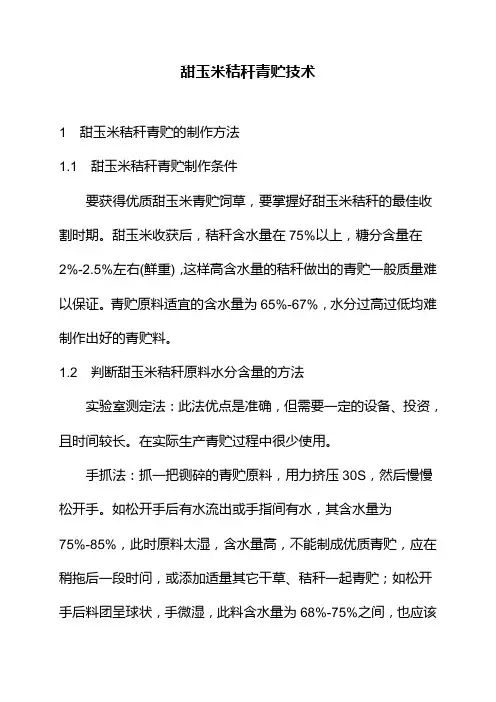 甜玉米秸秆青贮技术

1　甜玉米秸秆青贮的制作方法

1.1　甜玉米秸秆青贮制作条件

要获得优质甜玉米青贮饲草，要掌握好甜玉米秸秆的最佳收割时期。甜玉米收获后，秸秆含水量在 75%以上，糖分含量在 2%-2.5%左右(鲜重) ,这样高含水量的秸秆做出的青贮一般质量难以保证。青贮原料适宜的含水量为 65%-67%，水分过高过低均难制作出好的青贮料。

1.2　判断甜玉米秸秆原料水分含量的方法

实验室测定法：此法优点是准确，但需要一定的设备、投资，且时间较长。在实际生产青贮过程中很少使用。

手抓法：抓一把铡碎的青贮原料，用力挤压 30S，然后慢慢松开手。如松开手后有水流出或手指间有水，其含水量为 75%-85%，此时原料太湿，含水量高，不能制成优质青贮，应在稍拖后一段时间，或添加适量其它干草、秸秆一起青贮；如松开手后料团呈球状，手微湿，此料含水量为 68%-75%之间，也应该